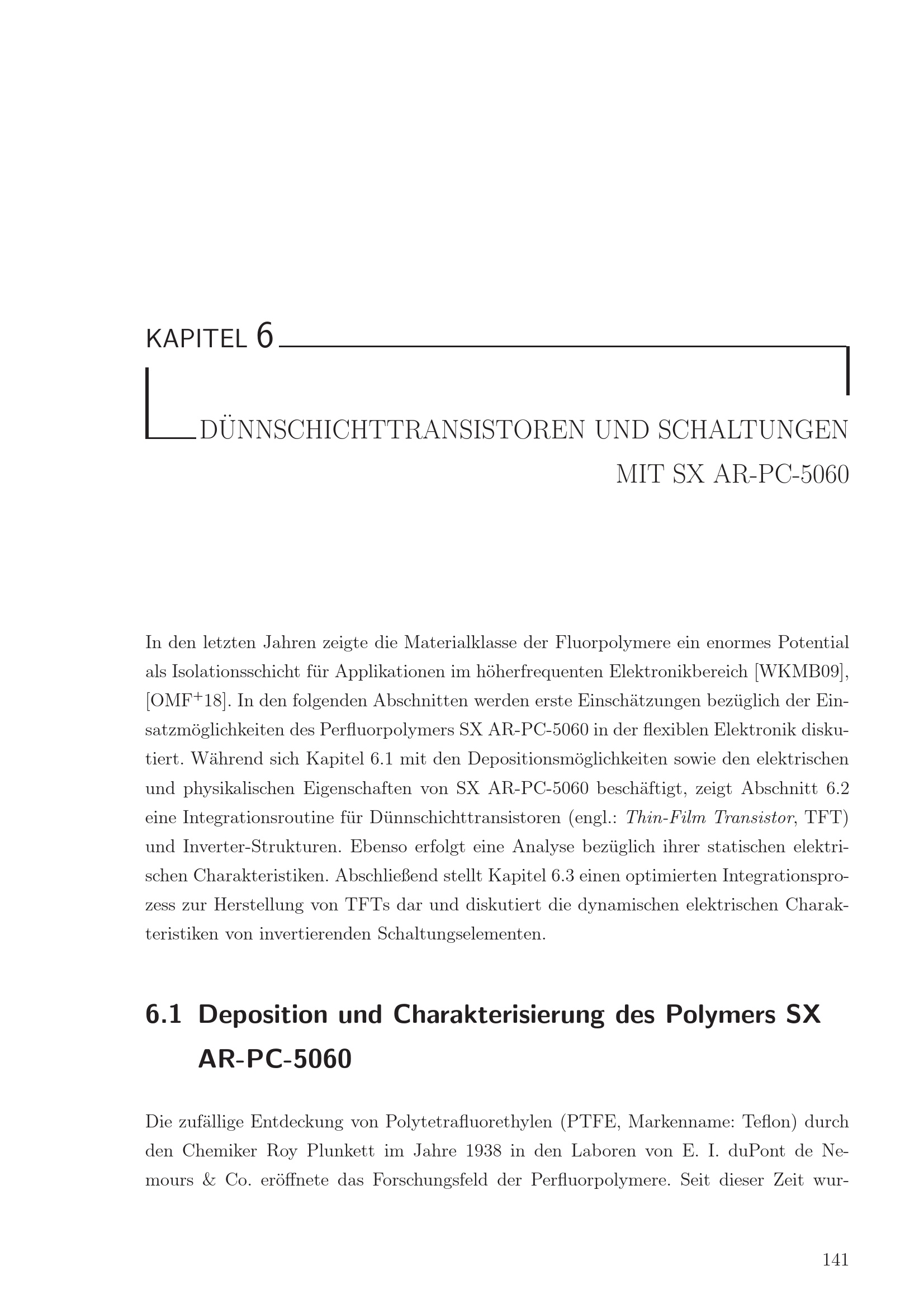 KAPITEL 6

DÜNNSCHICHTTRANSISTOREN UND SCHALTUNGEN MIT SX AR-PC-5060

In den letzten Jahren zeigte die Materialklasse der Fluorpolymere ein enormes Potential als Isolationsschicht für Applikationen im höherfrequenten Elektronikbereich [WKMB09], [OMF$^+$18]. In den folgenden Abschnitten werden erste Einschätzungen bezüglich der Einsatzmöglichkeiten des Perfluorpolymers SX AR-PC-5060 in der flexiblen Elektronik diskutiert. Während sich Kapitel 6.1 mit den Depositionsmöglichkeiten sowie den elektrischen und physikalischen Eigenschaften von SX AR-PC-5060 beschäftigt, zeigt Abschnitt 6.2 eine Integrationsroutine für Dünnschichttransistoren (engl.: Thin-Film Transistor, TFT) und Inverter-Strukturen. Ebenso erfolgt eine Analyse bezüglich ihrer statischen elektrischen Charakteristiken. Abschließend stellt Kapitel 6.3 einen optimierten Integrationsprozess zur Herstellung von TFTs dar und diskutiert die dynamischen elektrischen Charakteristiken von invertierenden Schaltungselementen.

6.1 Deposition und Charakterisierung des Polymers SX AR-PC-5060

Die zufällige Entdeckung von Polytetrafluorethylen (PTFE, Markenname: Teflon) durch den Chemiker Roy Plunkett im Jahre 1938 in den Laboren von E. I. duPont de Nemours & Co. eröffnete das Forschungsfeld der Perfluorpolymere. Seit dieser Zeit wur-

141